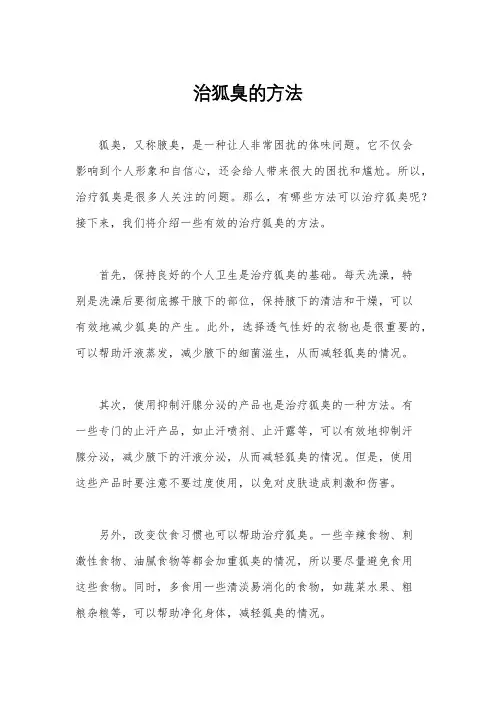 治狐臭的方法

狐臭，又称腋臭，是一种让人非常困扰的体味问题。它不仅会影响到个人形象和自信心，还会给人带来很大的困扰和尴尬。所以，治疗狐臭是很多人关注的问题。那么，有哪些方法可以治疗狐臭呢？接下来，我们将介绍一些有效的治疗狐臭的方法。

首先，保持良好的个人卫生是治疗狐臭的基础。每天洗澡，特别是洗澡后要彻底擦干腋下的部位，保持腋下的清洁和干燥，可以有效地减少狐臭的产生。此外，选择透气性好的衣物也是很重要的，可以帮助汗液蒸发，减少腋下的细菌滋生，从而减轻狐臭的情况。

其次，使用抑制汗腺分泌的产品也是治疗狐臭的一种方法。有一些专门的止汗产品，如止汗喷剂、止汗露等，可以有效地抑制汗腺分泌，减少腋下的汗液分泌，从而减轻狐臭的情况。但是，使用这些产品时要注意不要过度使用，以免对皮肤造成刺激和伤害。

另外，改变饮食习惯也可以帮助治疗狐臭。一些辛辣食物、刺激性食物、油腻食物等都会加重狐臭的情况，所以要尽量避免食用这些食物。同时，多食用一些清淡易消化的食物，如蔬菜水果、粗粮杂粮等，可以帮助净化身体，减轻狐臭的情况。